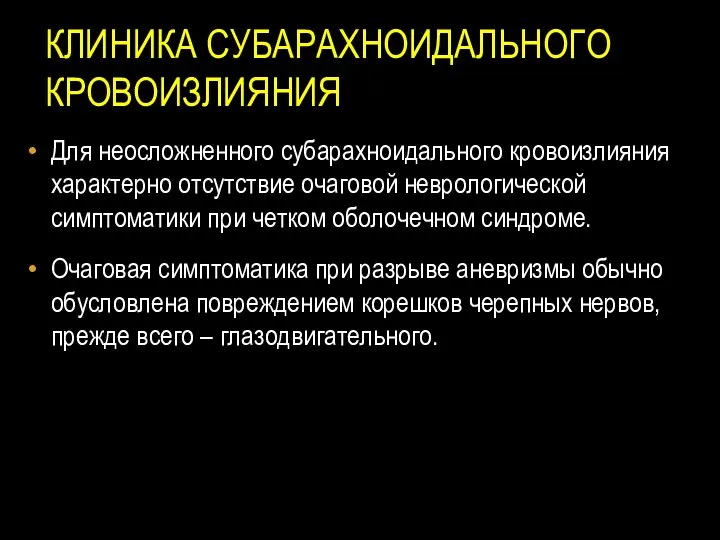 КЛИНИКА СУБАРАХНОИДАЛЬНОГО КРОВОИЗЛИЯНИЯ

• Для неосложненного субарахноидального кровоизлияния характерно отсутствие очаговой неврологической симптоматики при четком оболочечном синдроме.

• Очаговая симптоматика при разрыве аневризмы обычно обусловлена повреждением корешков черепных нервов, прежде всего – глазодвигательного.